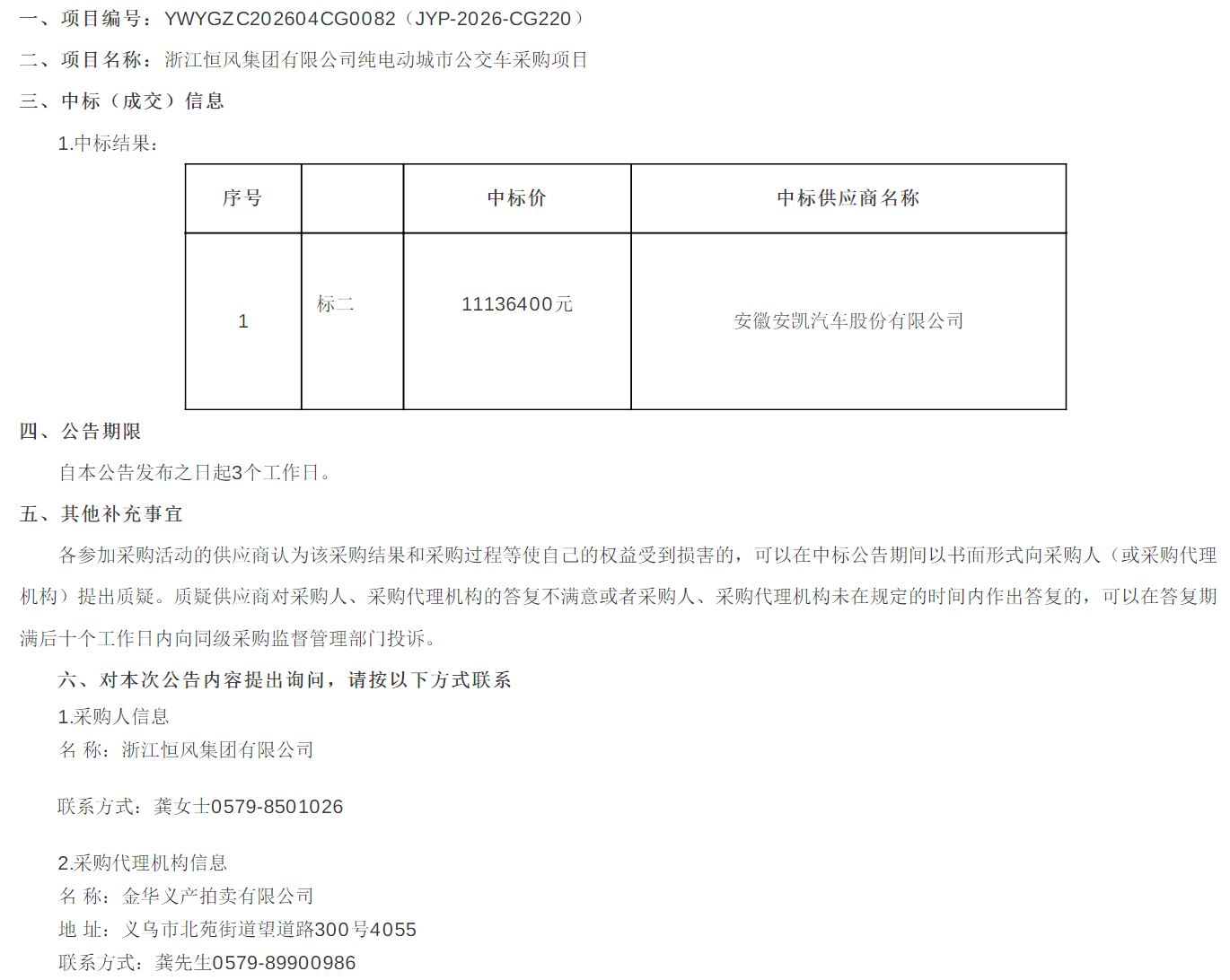 一、项目编号：YWYGZC202604CG0082（JYP-2026-CG220）

二、项目名称：浙江恒风集团有限公司纯电动城市公交车采购项目

三、中标（成交）信息

1.中标结果：

| 序号 |  | 中标价 | 中标供应商名称 |
|---|---|---|---|
| 1 | 标二 | 11136400元 | 安徽安凯汽车股份有限公司 |

四、公告期限

自本公告发布之日起3个工作日。

五、其他补充事宜

各参加采购活动的供应商认为该采购结果和采购过程等使自己的权益受到损害的，可以在中标公告期间以书面形式向采购人（或采购代理机构）提出质疑。质疑供应商对采购人、采购代理机构的答复不满意或者采购人、采购代理机构未在规定的时间内作出答复的，可以在答复期满后十个工作日内向同级采购监督管理部门投诉。

六、对本次公告内容提出询问，请按以下方式联系

1.采购人信息
名 称：浙江恒风集团有限公司

联系方式：龚女士0579-8501026

2.采购代理机构信息
名 称：金华义产拍卖有限公司
地 址：义乌市北苑街道望道路300号4055
联系方式：龚先生0579-89900986